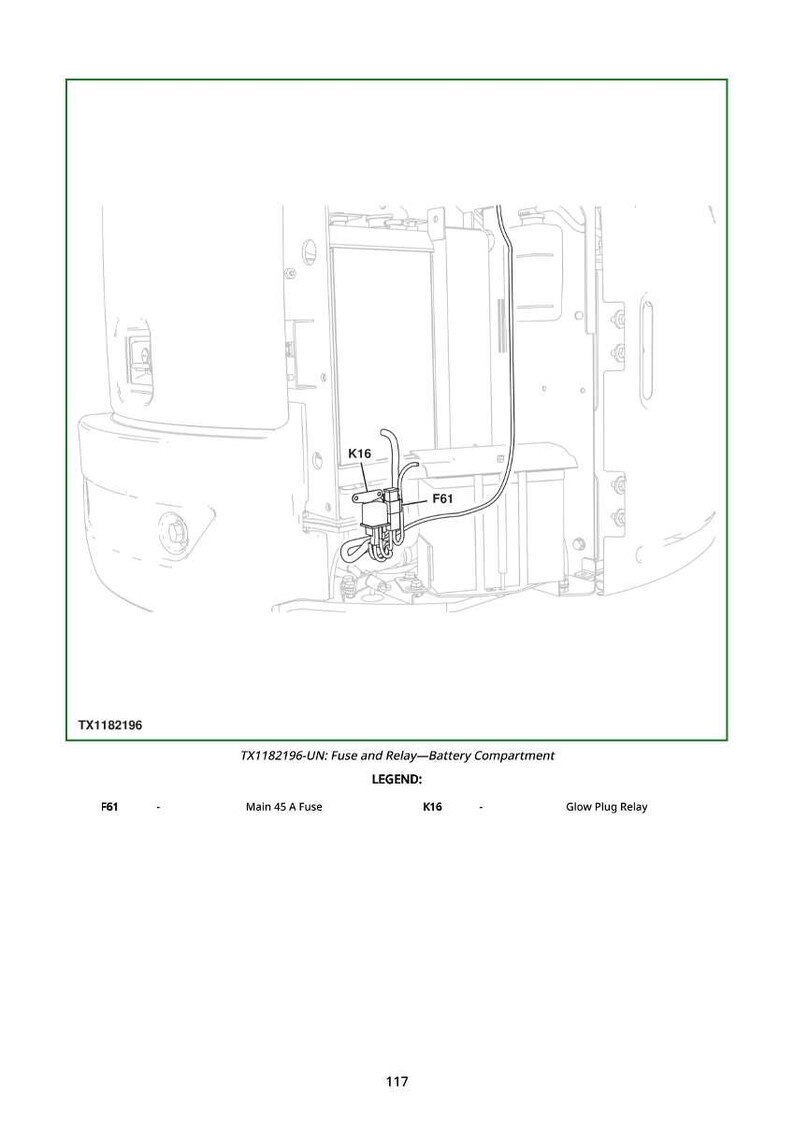 K16

F61

TX1182196

TX1182196-UN: Fuse and Relay—Battery Compartment

LEGEND:

F61 - Main 45 A Fuse K16 - Glow Plug Relay

117